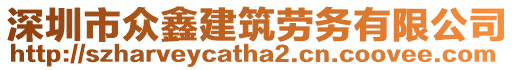 深圳市众鑫建筑劳务有限公司
http://szharveycatha2.cn.coovee.com